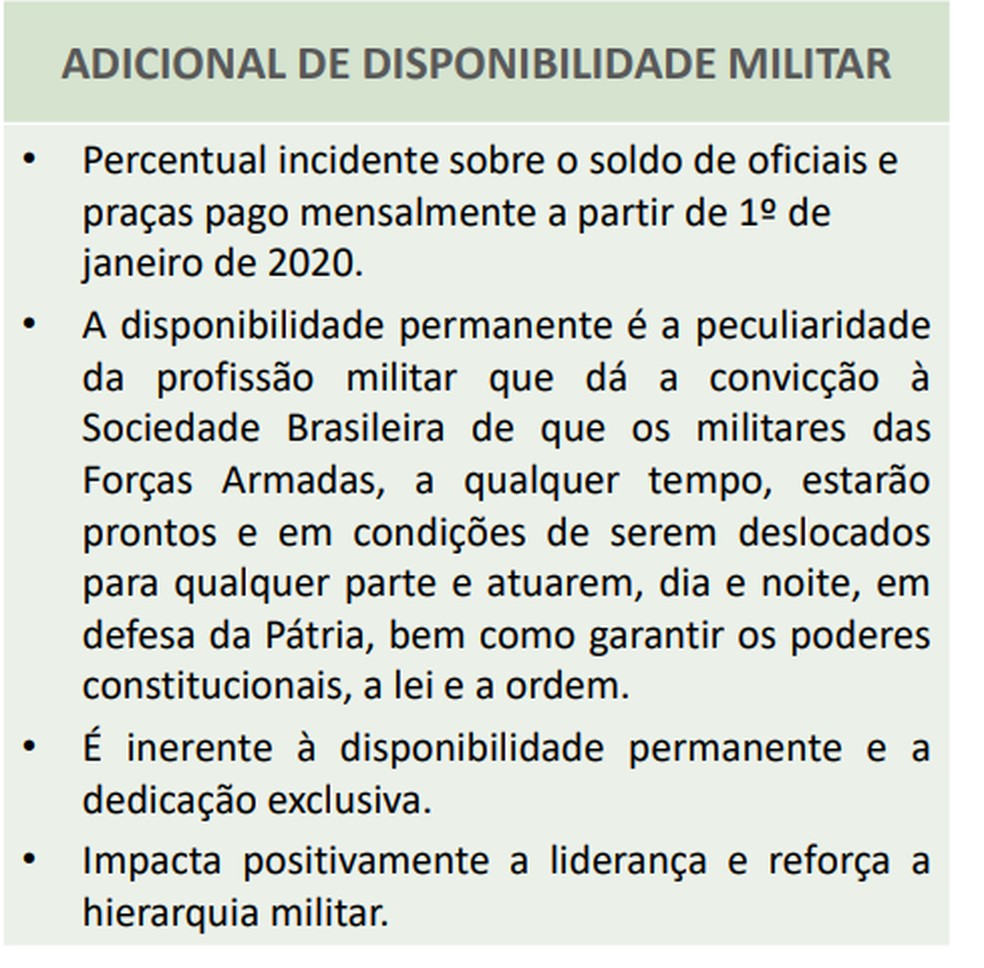 ADICIONAL DE DISPONIBILIDADE MILITAR

• Percentual incidente sobre o soldo de oficiais e praças pago mensalmente a partir de 1º de janeiro de 2020.

• A disponibilidade permanente é a peculiaridade da profissão militar que dá a convicção à Sociedade Brasileira de que os militares das Forças Armadas, a qualquer tempo, estarão prontos e em condições de serem deslocados para qualquer parte e atuarem, dia e noite, em defesa da Pátria, bem como garantir os poderes constitucionais, a lei e a ordem.

• É inerente à disponibilidade permanente e a dedicação exclusiva.

• Impacta positivamente a liderança e reforça a hierarquia militar.